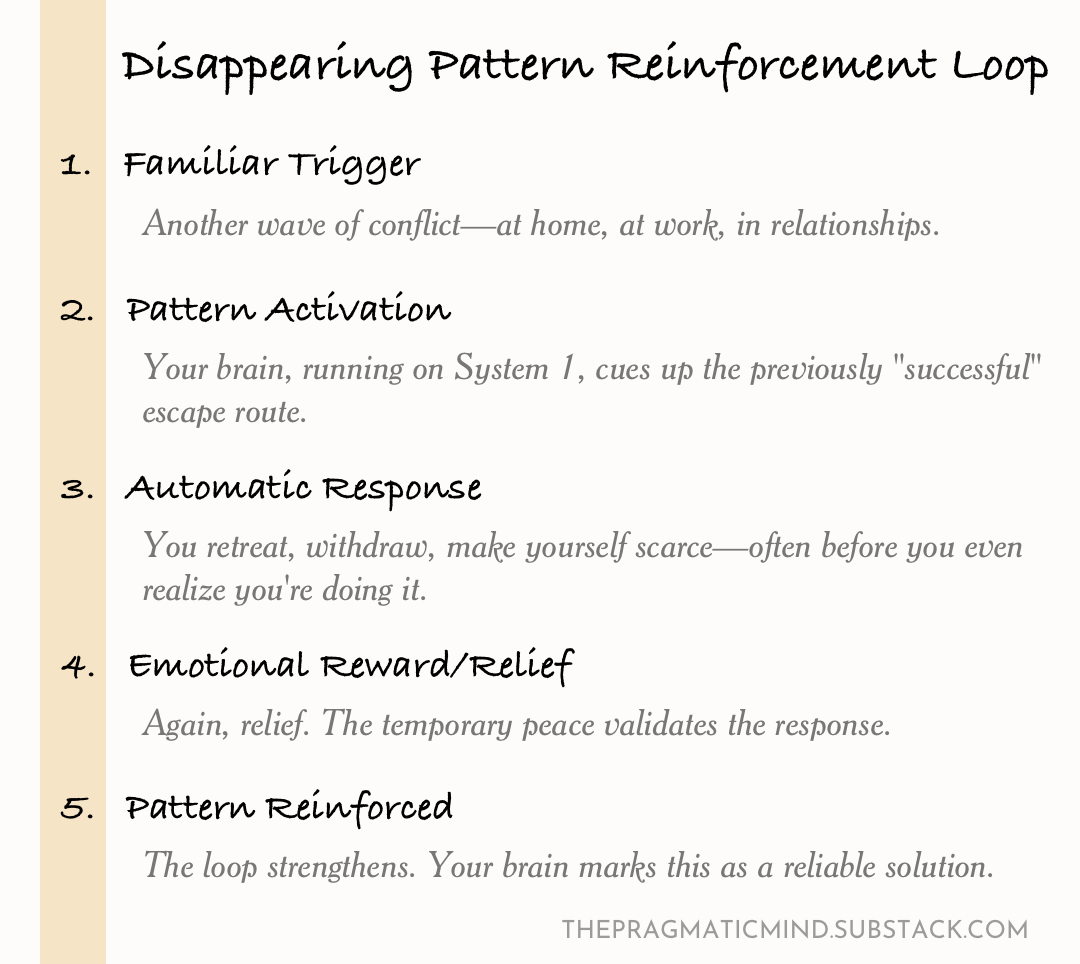 Disappearing Pattern Reinforcement Loop

1. Familiar Trigger

Another wave of conflict—at home, at work, in relationships.

2. Pattern Activation

Your brain, running on System 1, cues up the previously "successful" escape route.

3. Automatic Response

You retreat, withdraw, make yourself scarce—often before you even realize you're doing it.

4. Emotional Reward/Relief

Again, relief. The temporary peace validates the response.

5. Pattern Reinforced

The loop strengthens. Your brain marks this as a reliable solution.

THEPRAGMATICMIND.SUBSTACK.COM